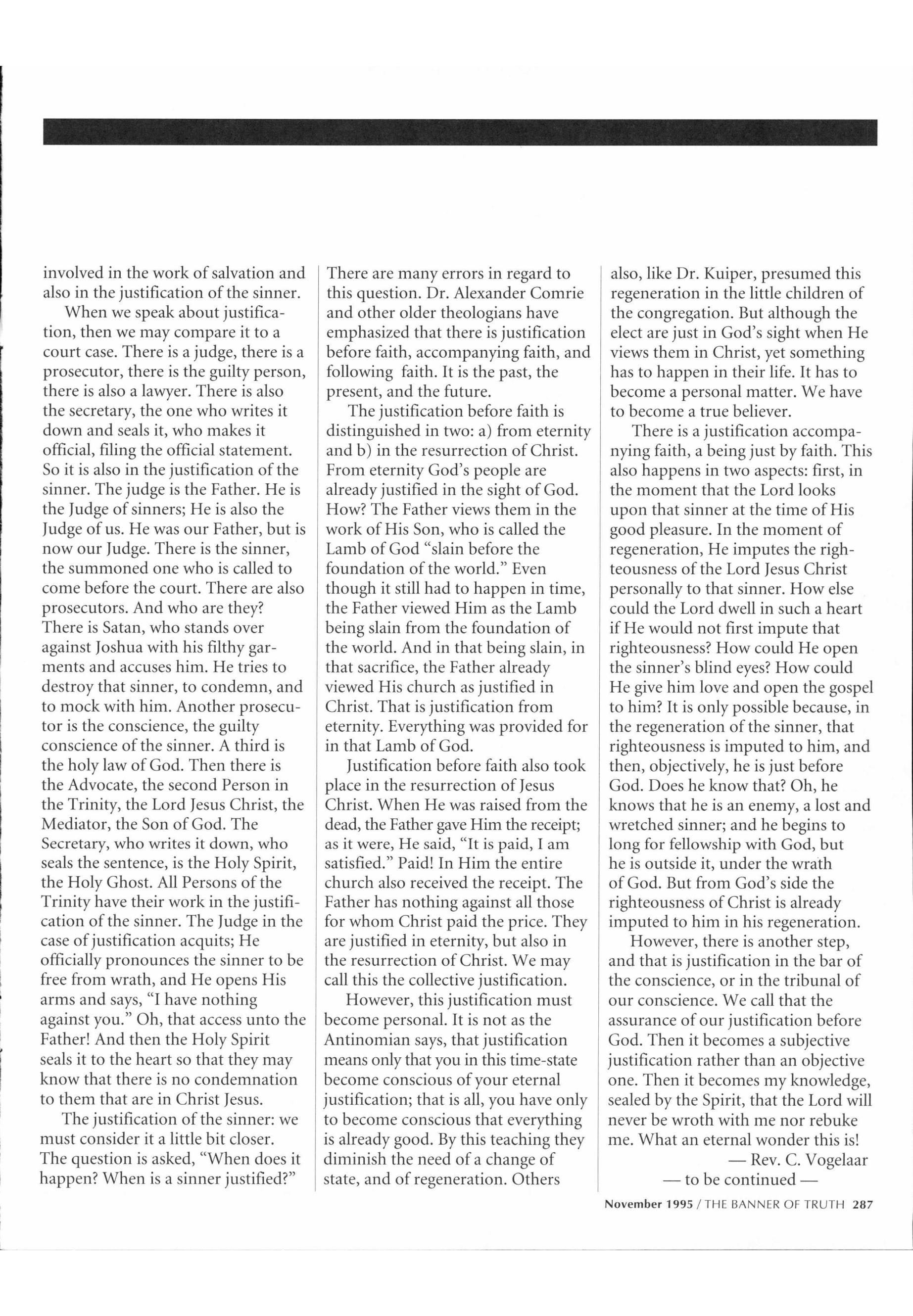 involved in the work of salvation and also in the justification of the sinner.

When we speak about justification, then we may compare it to a court case. There is a judge, there is a prosecutor, there is the guilty person, there is also a lawyer. There is also the secretary, the one who writes it down and seals it, who makes it official, filing the official statement. So it is also in the justification of the sinner. The judge is the Father. He is the Judge of sinners; He is also the Judge of us. He was our Father, but is now our Judge. There is the sinner, the summoned one who is called to come before the court. There are also prosecutors. And who are they? There is Satan, who stands over against Joshua with his filthy garments and accuses him. He tries to destroy that sinner, to condemn, and to mock with him. Another prosecutor is the conscience, the guilty conscience of the sinner. A third is the holy law of God. Then there is the Advocate, the second Person in the Trinity, the Lord Jesus Christ, the Mediator, the Son of God. The Secretary, who writes it down, who seals the sentence, is the Holy Spirit, the Holy Ghost. All Persons of the Trinity have their work in the justification of the sinner. The Judge in the case of justification acquits; He officially pronounces the sinner to be free from wrath, and He opens His arms and says, "I have nothing against you." Oh, that access unto the Father! And then the Holy Spirit seals it to the heart so that they may know that there is no condemnation to them that are in Christ Jesus.

The justification of the sinner: we must consider it a little bit closer. The question is asked, "When does it happen? When is a sinner justified?" There are many errors in regard to this question. Dr. Alexander Comrie and other older theologians have emphasized that there is justification before faith, accompanying faith, and following faith. It is the past, the present, and the future.

The justification before faith is distinguished in two: a) from eternity and b) in the resurrection of Christ. From eternity God's people are already justified in the sight of God. How? The Father views them in the work of His Son, who is called the Lamb of God "slain before the foundation of the world." Even though it still had to happen in time, the Father viewed Him as the Lamb being slain from the foundation of the world. And in that being slain, in that sacrifice, the Father already viewed His church as justified in Christ. That is justification from eternity. Everything was provided for in that Lamb of God.

Justification before faith also took place in the resurrection of Jesus Christ. When He was raised from the dead, the Father gave Him the receipt; as it were, He said, "It is paid, I am satisfied." Paid! In Him the entire church also received the receipt. The Father has nothing against all those for whom Christ paid the price. They are justified in eternity, but also in the resurrection of Christ. We may call this the collective justification.

However, this justification must become personal. It is not as the Antinomian says, that justification means only that you in this time-state become conscious of your eternal justification; that is all, you have only to become conscious that everything is already good. By this teaching they diminish the need of a change of state, and of regeneration. Others also, like Dr. Kuiper, presumed this regeneration in the little children of the congregation. But although the elect are just in God's sight when He views them in Christ, yet something has to happen in their life. It has to become a personal matter. We have to become a true believer.

There is a justification accompanying faith, a being just by faith. This also happens in two aspects: first, in the moment that the Lord looks upon that sinner at the time of His good pleasure. In the moment of regeneration, He imputes the righteousness of the Lord Jesus Christ personally to that sinner. How else could the Lord dwell in such a heart if He would not first impute that righteousness? How could He open the sinner's blind eyes? How could He give him love and open the gospel to him? It is only possible because, in the regeneration of the sinner, that righteousness is imputed to him, and then, objectively, he is just before God. Does he know that? Oh, he knows that he is an enemy, a lost and wretched sinner; and he begins to long for fellowship with God, but he is outside it, under the wrath of God. But from God's side the righteousness of Christ is already imputed to him in his regeneration.

However, there is another step, and that is justification in the bar of the conscience, or in the tribunal of our conscience. We call that the assurance of our justification before God. Then it becomes a subjective justification rather than an objective one. Then it becomes my knowledge, sealed by the Spirit, that the Lord will never be wroth with me nor rebuke me. What an eternal wonder this is!

— Rev. C. Vogelaar

— to be continued —

November 1995 / THE BANNER OF TRUTH 287